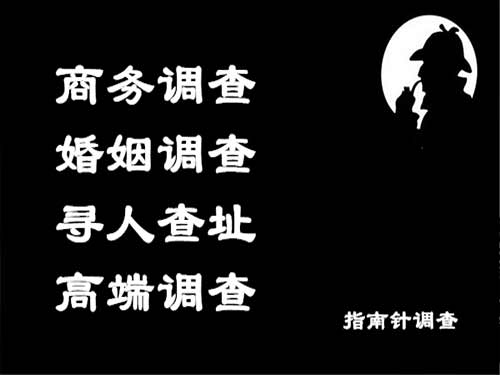 商务调查
婚姻调查
寻人查址
高端调查

指南针调查